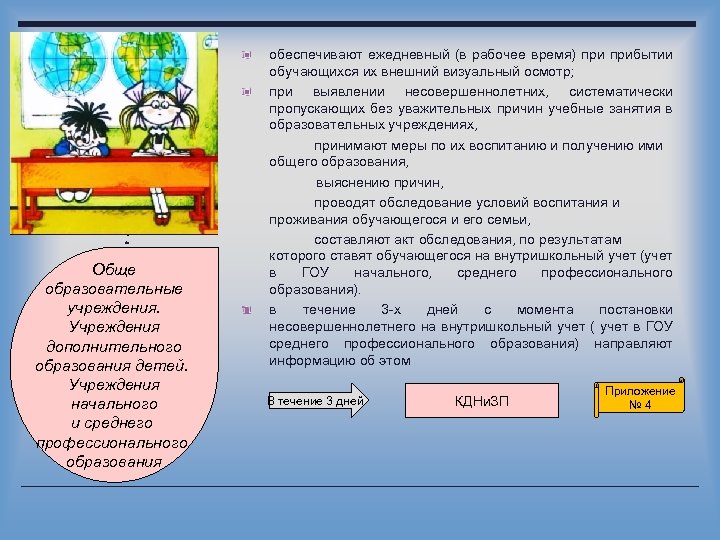 Обще образовательные учреждения. Учреждения дополнительного образования детей. Учреждения начального и среднего профессионального образования

обеспечивают ежедневный (в рабочее время) при прибытии обучающихся их внешний визуальный осмотр;

при выявлении несовершеннолетних, систематически пропускающих без уважительных причин учебные занятия в образовательных учреждениях,

принимают меры по их воспитанию и получению ими общего образования,

выяснению причин,

проводят обследование условий воспитания и проживания обучающегося и его семьи,

составляют акт обследования, по результатам которого ставят обучающегося на внутришкольный учет (учет в ГОУ начального, среднего профессионального образования).

в течение 3-х дней с момента постановки несовершеннолетнего на внутришкольный учет ( учет в ГОУ среднего профессионального образования) направляют информацию об этом

В течение 3 дней

КДНиЗП

Приложение № 4